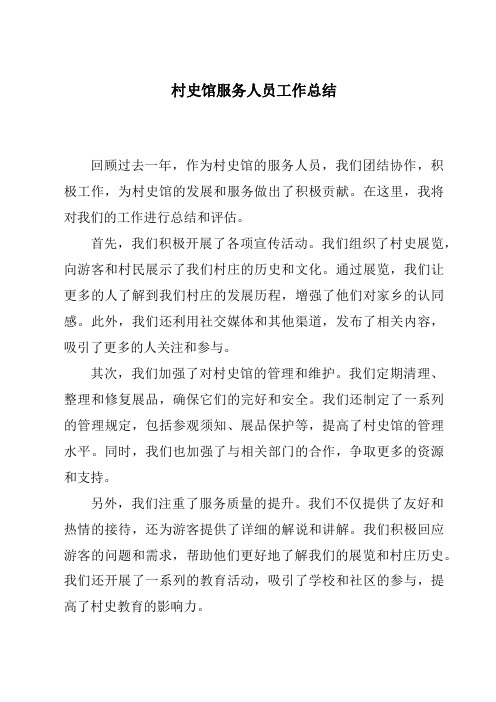 村史馆服务人员工作总结

回顾过去一年，作为村史馆的服务人员，我们团结协作，积极工作，为村史馆的发展和服务做出了积极贡献。在这里，我将对我们的工作进行总结和评估。

首先，我们积极开展了各项宣传活动。我们组织了村史展览，向游客和村民展示了我们村庄的历史和文化。通过展览，我们让更多的人了解到我们村庄的发展历程，增强了他们对家乡的认同感。此外，我们还利用社交媒体和其他渠道，发布了相关内容，吸引了更多的人关注和参与。

其次，我们加强了对村史馆的管理和维护。我们定期清理、整理和修复展品，确保它们的完好和安全。我们还制定了一系列的管理规定，包括参观须知、展品保护等，提高了村史馆的管理水平。同时，我们也加强了与相关部门的合作，争取更多的资源和支持。

另外，我们注重了服务质量的提升。我们不仅提供了友好和热情的接待，还为游客提供了详细的解说和讲解。我们积极回应游客的问题和需求，帮助他们更好地了解我们的展览和村庄历史。我们还开展了一系列的教育活动，吸引了学校和社区的参与，提高了村史教育的影响力。